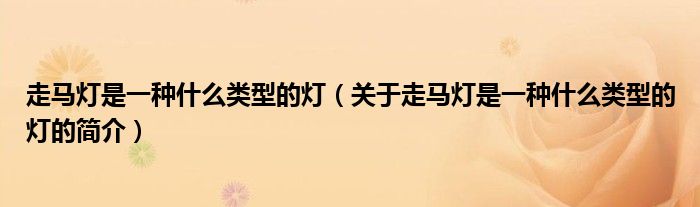 走马灯是一种什么类型的灯（关于走马灯是一种什么类型的灯的简介）